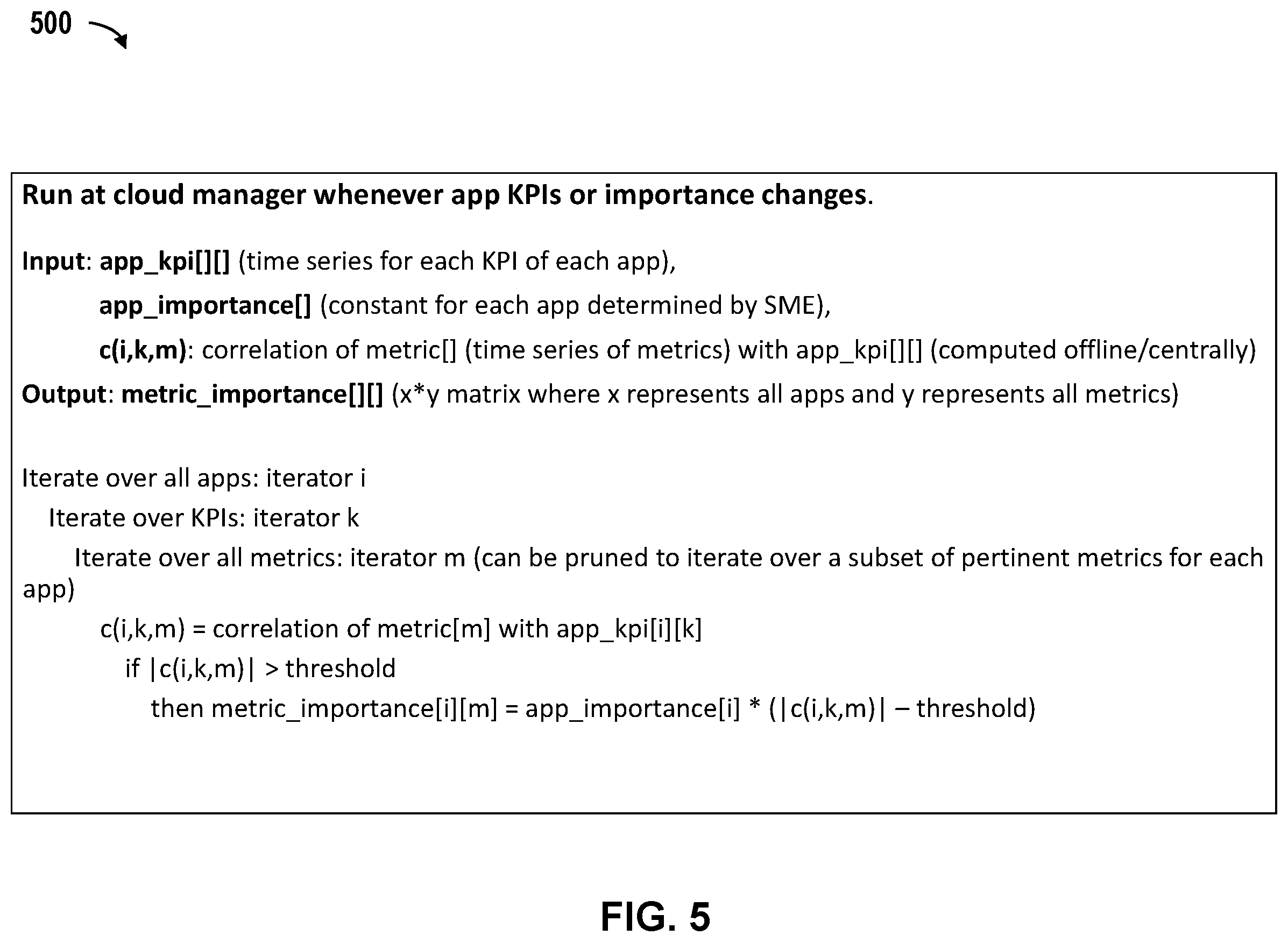 500

Run at cloud manager whenever app KPIs or importance changes.

Input: app_kpi[][] (time series for each KPI of each app),

app_importance[] (constant for each app determined by SME),

c(i,k,m): correlation of metric[] (time series of metrics) with app_kpi[][] (computed offline/centrally)

Output: metric_importance[][] (x*y matrix where x represents all apps and y represents all metrics)

Iterate over all apps: iterator i

Iterate over KPIs: iterator k

Iterate over all metrics: iterator m (can be pruned to iterate over a subset of pertinent metrics for each app)

c(i,k,m) = correlation of metric[m] with app_kpi[i][k]

if |c(i,k,m)| > threshold

then metric_importance[i][m] = app_importance[i] * (|c(i,k,m)| – threshold)

FIG. 5